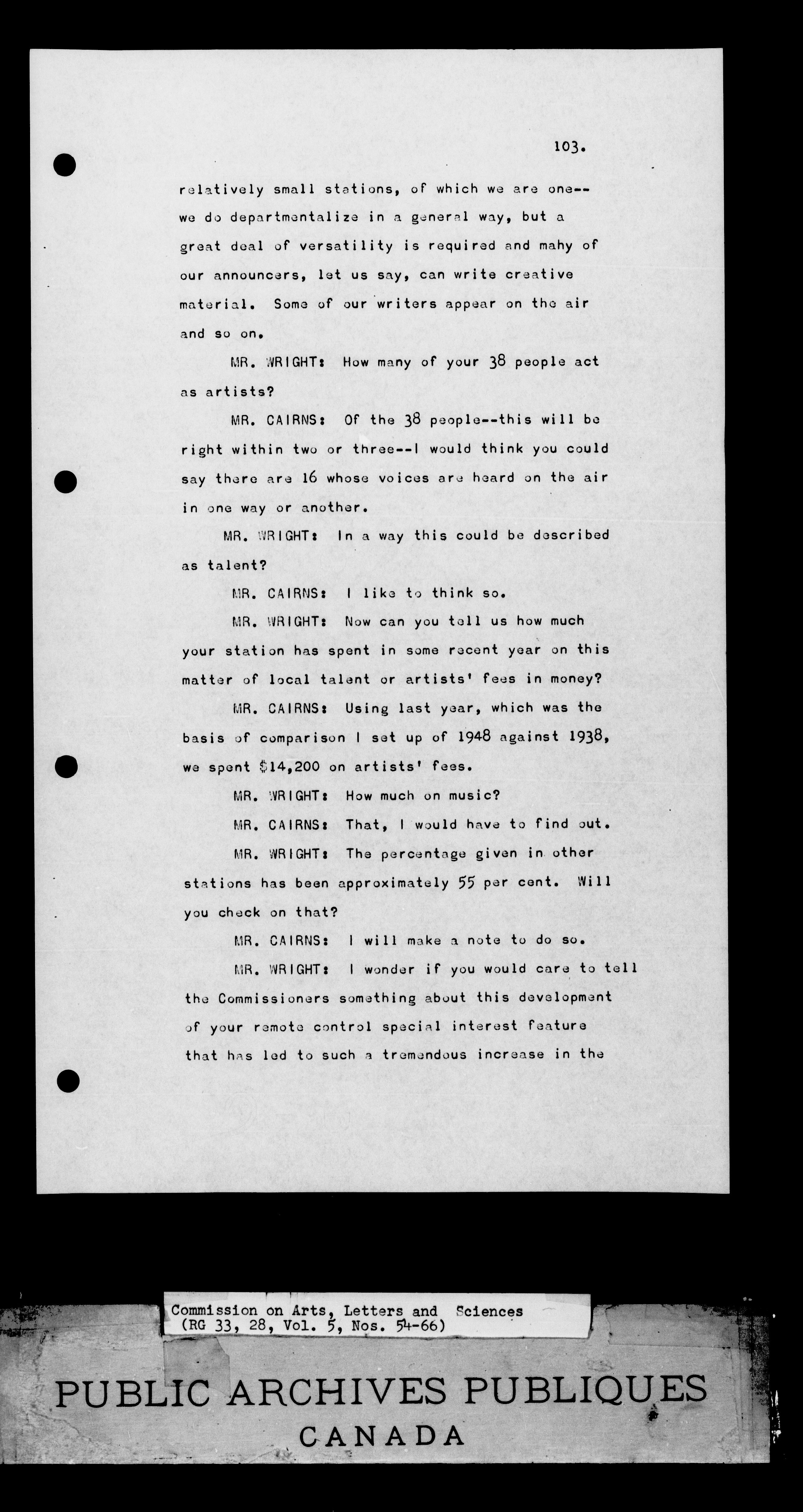 103.

relatively small stations, of which we are one-- we do departmentalize in a general way, but a great deal of versatility is required and mahy of our announcers, let us say, can write creative material. Some of our writers appear on the air and so on.

MR. WRIGHT: How many of your 38 people act as artists?

MR. CAIRNS: Of the 38 people--this will be right within two or three--I would think you could say there are 16 whose voices are heard on the air in one way or another.

MR. WRIGHT: In a way this could be described as talent?

MR. CAIRNS: I like to think so.

MR. WRIGHT: Now can you tell us how much your station has spent in some recent year on this matter of local talent or artists' fees in money?

MR. CAIRNS: Using last year, which was the basis of comparison I set up of 1948 against 1938, we spent $14,200 on artists' fees.

MR. WRIGHT: How much on music?

MR. CAIRNS: That, I would have to find out.

MR. WRIGHT: The percentage given in other stations has been approximately 55 per cent. Will you check on that?

MR. CAIRNS: I will make a note to do so.

MR. WRIGHT: I wonder if you would care to tell the Commissioners something about this development of your remote control special interest feature that has led to such a tremendous increase in the

Commission on Arts, Letters and Sciences
(RG 33, 28, Vol. 5, Nos. 54-66)

PUBLIC ARCHIVES PUBLIQUES
CANADA